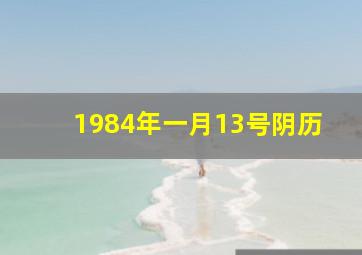 1984年一月13号阴历